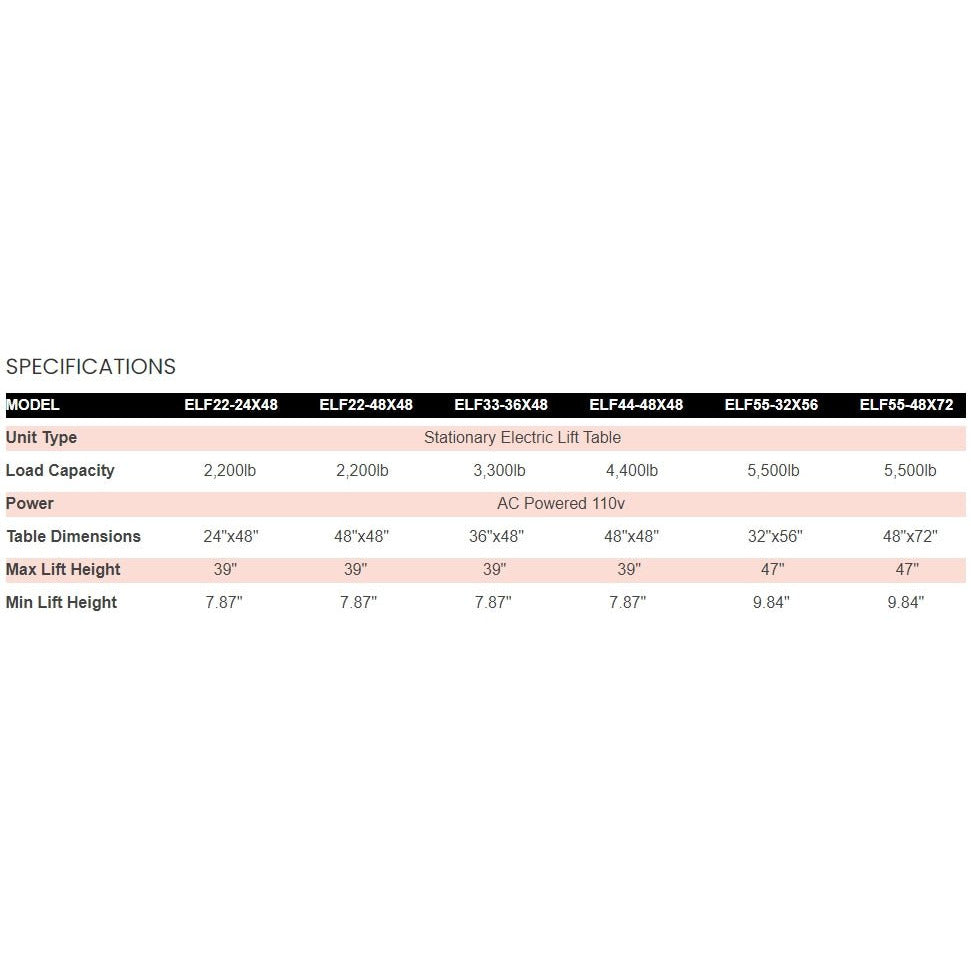 SPECIFICATIONS

| MODEL | ELF22-24X48 | ELF22-48X48 | ELF33-36X48 | ELF44-48X48 | ELF55-32X56 | ELF55-48X72 |
|---|---|---|---|---|---|---|
| Unit Type | Stationary Electric Lift Table | | | | | |
| Load Capacity | 2,200lb | 2,200lb | 3,300lb | 4,400lb | 5,500lb | 5,500lb |
| Power | AC Powered 110v | | | | | |
| Table Dimensions | 24"x48" | 48"x48" | 36"x48" | 48"x48" | 32"x56" | 48"x72" |
| Max Lift Height | 39" | 39" | 39" | 39" | 47" | 47" |
| Min Lift Height | 7.87" | 7.87" | 7.87" | 7.87" | 9.84" | 9.84" |